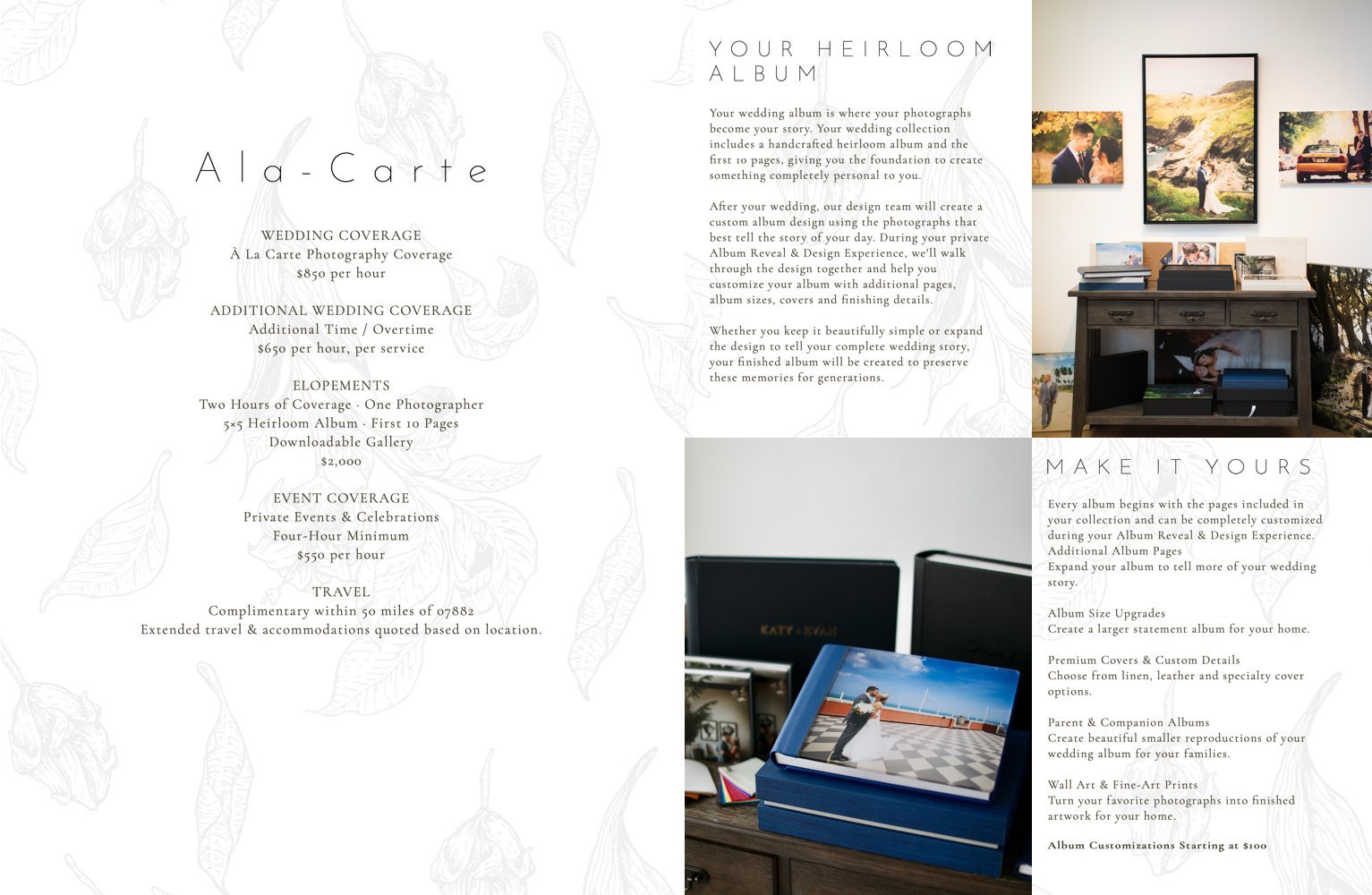 Ala-Carte

WEDDING COVERAGE
À La Carte Photography Coverage
$850 per hour

ADDITIONAL WEDDING COVERAGE
Additional Time / Overtime
$650 per hour, per service

ELOPEMENTS
Two Hours of Coverage · One Photographer
5×5 Heirloom Album · First 10 Pages
Downloadable Gallery
$2,000

EVENT COVERAGE
Private Events & Celebrations
Four-Hour Minimum
$550 per hour

TRAVEL
Complimentary within 50 miles of 07882
Extended travel & accommodations quoted based on location.

YOUR HEIRLOOM ALBUM

Your wedding album is where your photographs become your story. Your wedding collection includes a handcrafted heirloom album and the first 10 pages, giving you the foundation to create something completely personal to you.

After your wedding, our design team will create a custom album design using the photographs that best tell the story of your day. During your private Album Reveal & Design Experience, we'll walk through the design together and help you customize your album with additional pages, album sizes, covers and finishing details.

Whether you keep it beautifully simple or expand the design to tell your complete wedding story, your finished album will be created to preserve these memories for generations.

KATY + EVAN

MAKE IT YOURS

Every album begins with the pages included in your collection and can be completely customized during your Album Reveal & Design Experience.
Additional Album Pages
Expand your album to tell more of your wedding story.

Album Size Upgrades
Create a larger statement album for your home.

Premium Covers & Custom Details
Choose from linen, leather and specialty cover options.

Parent & Companion Albums
Create beautiful smaller reproductions of your wedding album for your families.

Wall Art & Fine-Art Prints
Turn your favorite photographs into finished artwork for your home.

Album Customizations Starting at $100